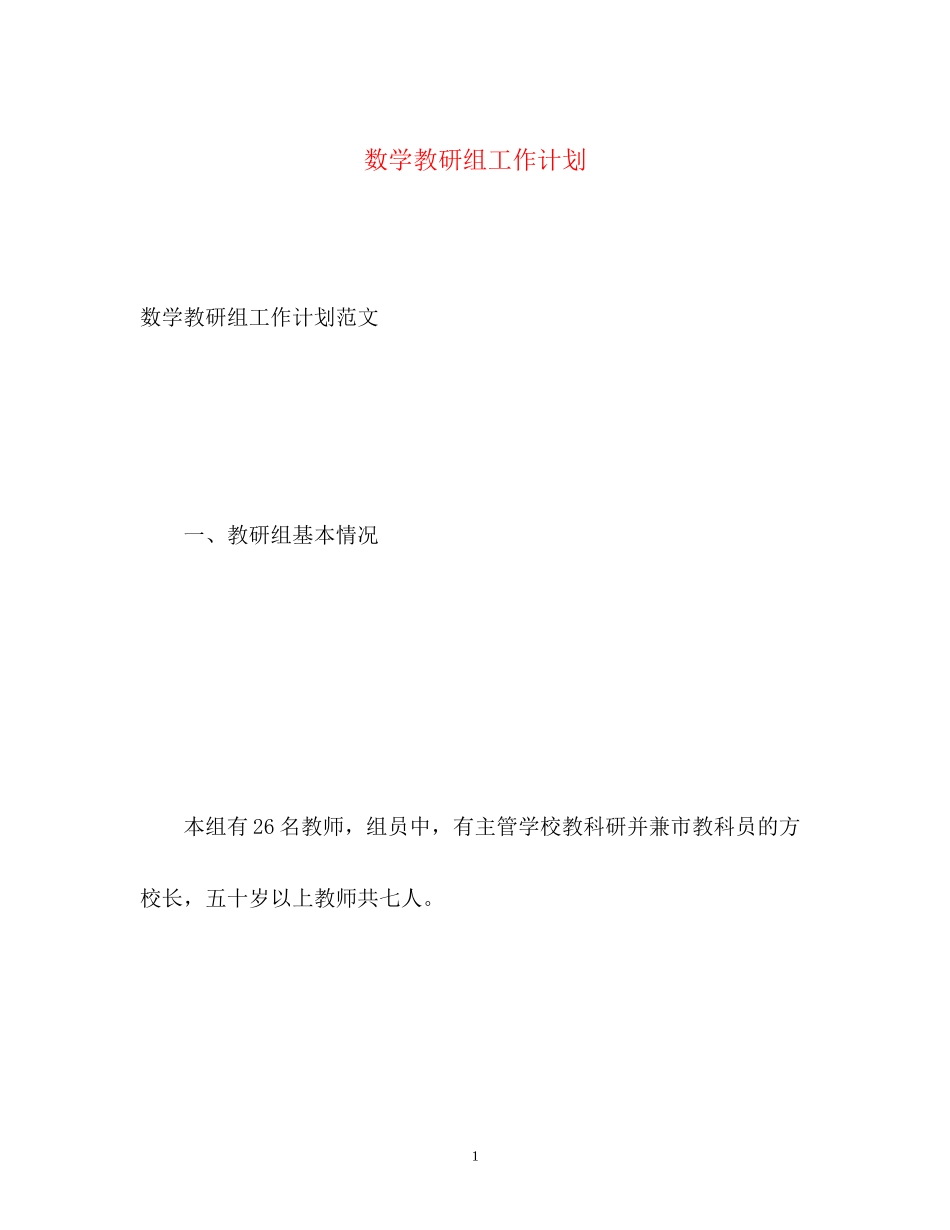 数学教研组工作计划

数学教研组工作计划范文

一、教研组基本情况

本组有26名教师，组员中，有主管学校教科研并兼市教科员的方校长，五十岁以上教师共七人。

1